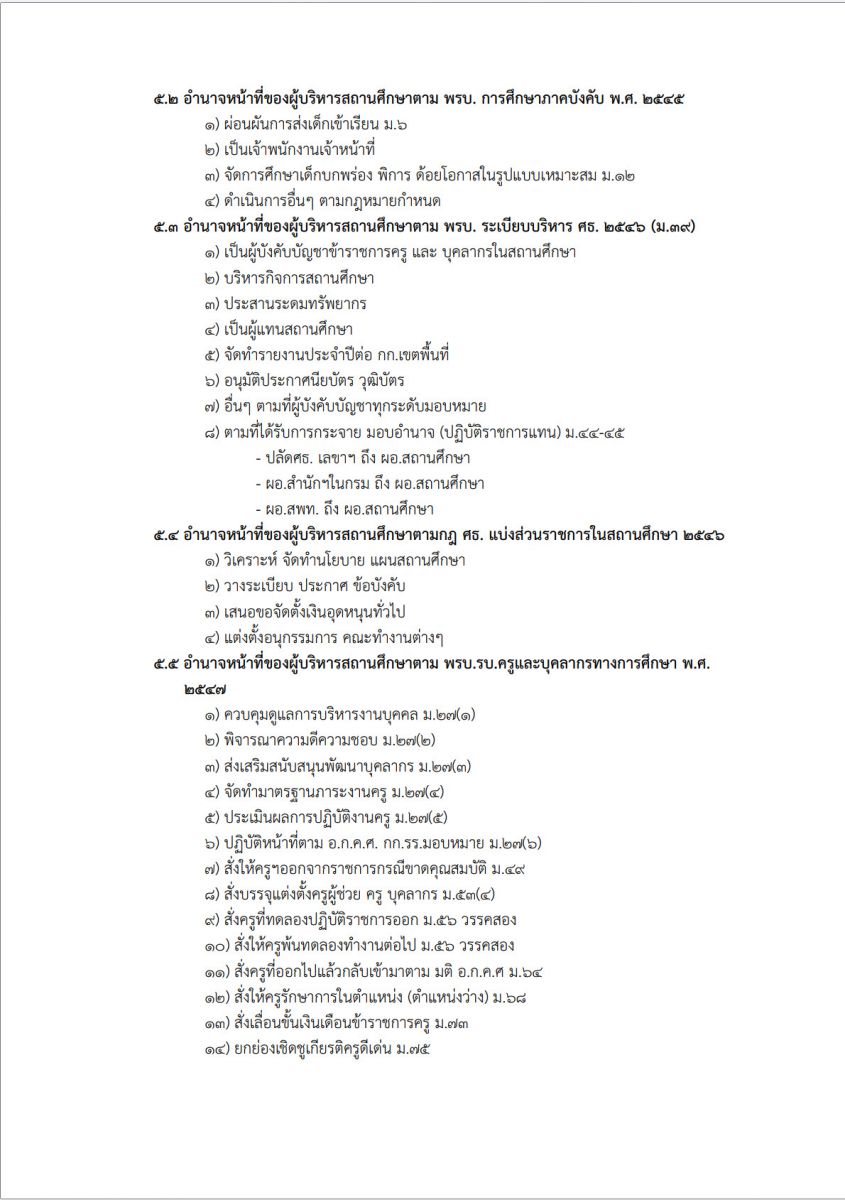 ๕.๒ อำนาจหน้าที่ของผู้บริหารสถานศึกษาตาม พรบ. การศึกษาภาคบังคับ พ.ศ. ๒๕๔๕
๑) ผ่อนผันการส่งเด็กเข้าเรียน ม.๖
๒) เป็นเจ้าพนักงานเจ้าหน้าที่
๓) จัดการศึกษาเด็กบกพร่อง พิการ ด้อยโอกาสในรูปแบบเหมาะสม ม.๑๒
๔) ดำเนินการอื่นๆ ตามกฎหมายกำหนด
๕.๓ อำนาจหน้าที่ของผู้บริหารสถานศึกษาตาม พรบ. ระเบียบบริหาร ศธ. ๒๕๔๖ (ม.๓๙)
๑) เป็นผู้บังคับบัญชาข้าราชการครู และ บุคลากรในสถานศึกษา
๒) บริหารกิจการสถานศึกษา
๓) ประสานระดมทรัพยากร
๔) เป็นผู้แทนสถานศึกษา
๕) จัดทำรายงานประจำปีต่อ กก.เขตพื้นที่
๖) อนุมัติประกาศนียบัตร วุฒิบัตร
๗) อื่นๆ ตามที่ผู้บังคับบัญชาทุกระดับมอบหมาย
๘) ตามที่ได้รับการกระจาย มอบอำนาจ (ปฏิบัติราชการแทน) ม.๔๔-๔๕
- ปลัดศธ. เลขาฯ ถึง ผอ.สถานศึกษา
- ผอ.สำนักฯในกรม ถึง ผอ.สถานศึกษา
- ผอ.สพท. ถึง ผอ.สถานศึกษา
๕.๔ อำนาจหน้าที่ของผู้บริหารสถานศึกษาตามกฎ ศธ. แบ่งส่วนราชการในสถานศึกษา ๒๕๔๖
๑) วิเคราะห์ จัดทำนโยบาย แผนสถานศึกษา
๒) วางระเบียบ ประกาศ ข้อบังคับ
๓) เสนอขอจัดตั้งเงินอุดหนุนทั่วไป
๔) แต่งตั้งอนุกรรมการ คณะทำงานต่างๆ
๕.๕ อำนาจหน้าที่ของผู้บริหารสถานศึกษาตาม พรบ.รบ.ครูและบุคลากรทางการศึกษา พ.ศ. ๒๕๔๗
๑) ควบคุมดูแลการบริหารงานบุคคล ม.๒๗(๑)
๒) พิจารณาความดีความชอบ ม.๒๗(๒)
๓) ส่งเสริมสนับสนุนพัฒนาบุคลากร ม.๒๗(๓)
๔) จัดทำมาตรฐานภาระงานครู ม.๒๗(๔)
๕) ประเมินผลการปฏิบัติงานครู ม.๒๗(๕)
๖) ปฏิบัติหน้าที่ตาม อ.ก.ค.ศ. กก.รร.มอบหมาย ม.๒๗(๖)
๗) สั่งให้ครูฯออกจากราชการกรณีขาดคุณสมบัติ ม.๔๙
๘) สั่งบรรจุแต่งตั้งครูผู้ช่วย ครู บุคลากร ม.๕๓(๔)
๙) สั่งครูที่ทดลองปฏิบัติราชการออก ม.๕๖ วรรคสอง
๑๐) สั่งให้ครูพ้นทดลองทำงานต่อไป ม.๕๖ วรรคสอง
๑๑) สั่งครูที่ออกไปแล้วกลับเข้ามาตาม มติ อ.ก.ค.ศ ม.๖๔
๑๒) สั่งให้ครูรักษาการในตำแหน่ง (ตำแหน่งว่าง) ม.๖๘
๑๓) สั่งเลื่อนขั้นเงินเดือนข้าราชการครู ม.๗๓
๑๔) ยกย่องเชิดชูเกียรติครูดีเด่น ม.๗๕